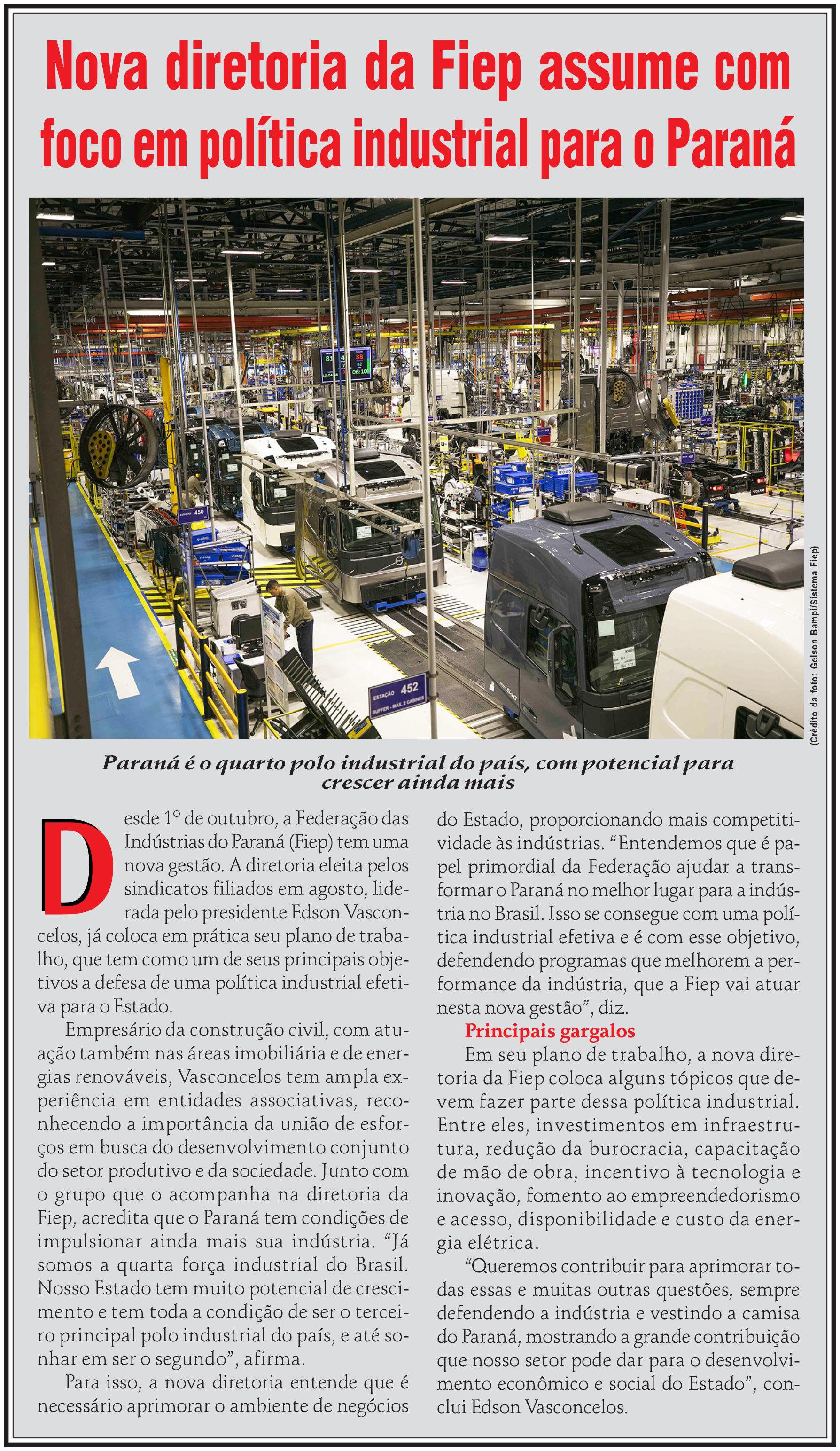 Nova diretoria da Fiep assume com foco em política industrial para o Paraná

ESTAÇÃO 450

ESTAÇÃO 452
BUFFER - MÁX. 2 CABINES

(Crédito da foto: Gelson Bampi/Sistema Fiep)

Paraná é o quarto polo industrial do país, com potencial para crescer ainda mais

Desde 1º de outubro, a Federação das Indústrias do Paraná (Fiep) tem uma nova gestão. A diretoria eleita pelos sindicatos filiados em agosto, liderada pelo presidente Edson Vasconcelos, já coloca em prática seu plano de trabalho, que tem como um de seus principais objetivos a defesa de uma política industrial efetiva para o Estado.

Empresário da construção civil, com atuação também nas áreas imobiliária e de energias renováveis, Vasconcelos tem ampla experiência em entidades associativas, reconhecendo a importância da união de esforços em busca do desenvolvimento conjunto do setor produtivo e da sociedade. Junto com o grupo que o acompanha na diretoria da Fiep, acredita que o Paraná tem condições de impulsionar ainda mais sua indústria. “Já somos a quarta força industrial do Brasil. Nosso Estado tem muito potencial de crescimento e tem toda a condição de ser o terceiro principal polo industrial do país, e até sonhar em ser o segundo”, afirma.

Para isso, a nova diretoria entende que é necessário aprimorar o ambiente de negócios do Estado, proporcionando mais competitividade às indústrias. “Entendemos que é papel primordial da Federação ajudar a transformar o Paraná no melhor lugar para a indústria no Brasil. Isso se consegue com uma política industrial efetiva e é com esse objetivo, defendendo programas que melhorem a performance da indústria, que a Fiep vai atuar nesta nova gestão”, diz.

Principais gargalos

Em seu plano de trabalho, a nova diretoria da Fiep coloca alguns tópicos que devem fazer parte dessa política industrial. Entre eles, investimentos em infraestrutura, redução da burocracia, capacitação de mão de obra, incentivo à tecnologia e inovação, fomento ao empreendedorismo e acesso, disponibilidade e custo da energia elétrica.

“Queremos contribuir para aprimorar todas essas e muitas outras questões, sempre defendendo a indústria e vestindo a camisa do Paraná, mostrando a grande contribuição que nosso setor pode dar para o desenvolvimento econômico e social do Estado”, conclui Edson Vasconcelos.